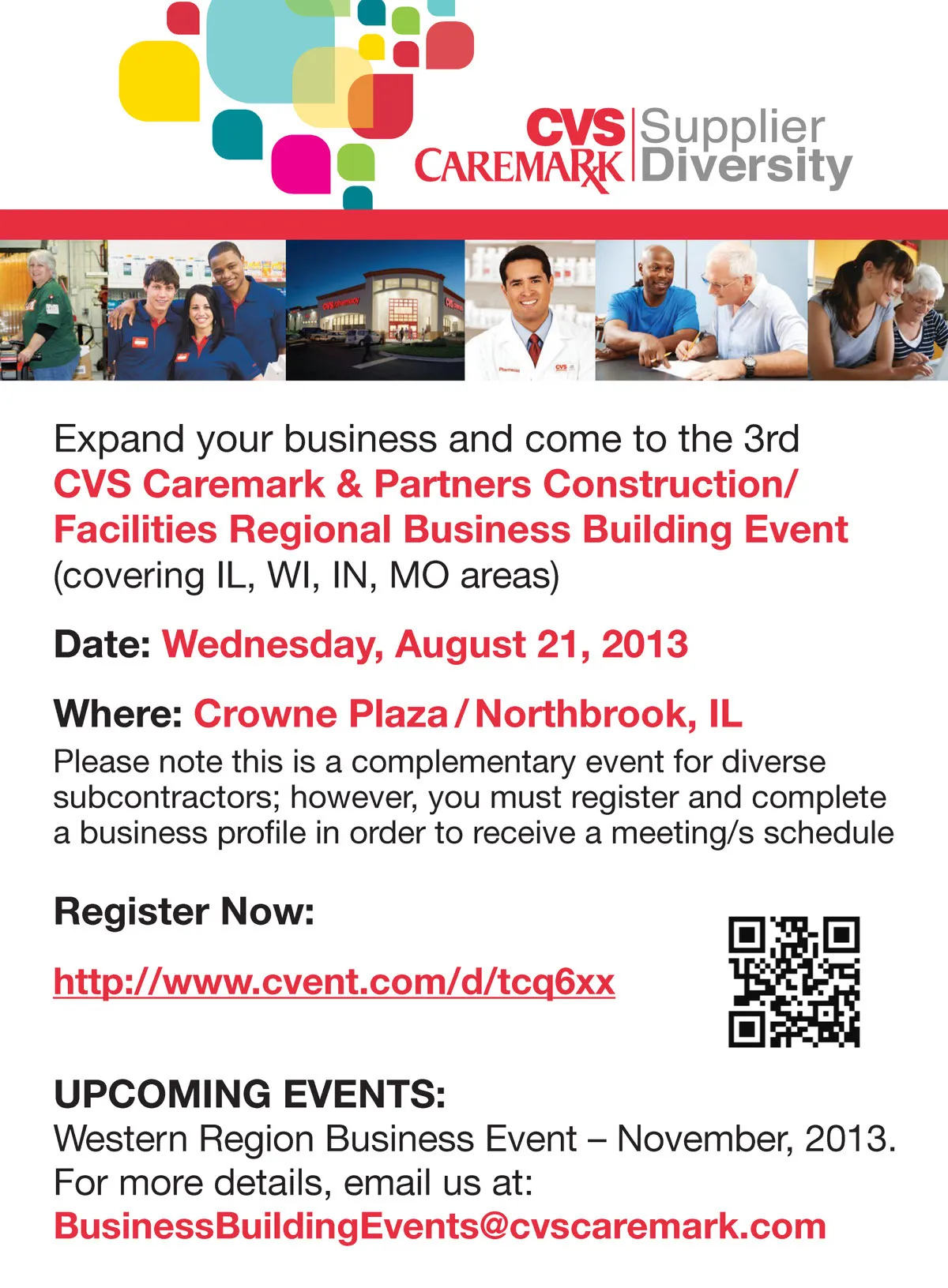 CVS CAREMARK Supplier Diversity

Expand your business and come to the 3rd CVS Caremark & Partners Construction/ Facilities Regional Business Building Event (covering IL, WI, IN, MO areas)

Date: Wednesday, August 21, 2013

Where: Crowne Plaza / Northbrook, IL

Please note this is a complementary event for diverse subcontractors; however, you must register and complete a business profile in order to receive a meeting/s schedule

Register Now:

http://www.cvent.com/d/tcq6xx

UPCOMING EVENTS:
Western Region Business Event – November, 2013.
For more details, email us at:
BusinessBuildingEvents@cvscaremark.com